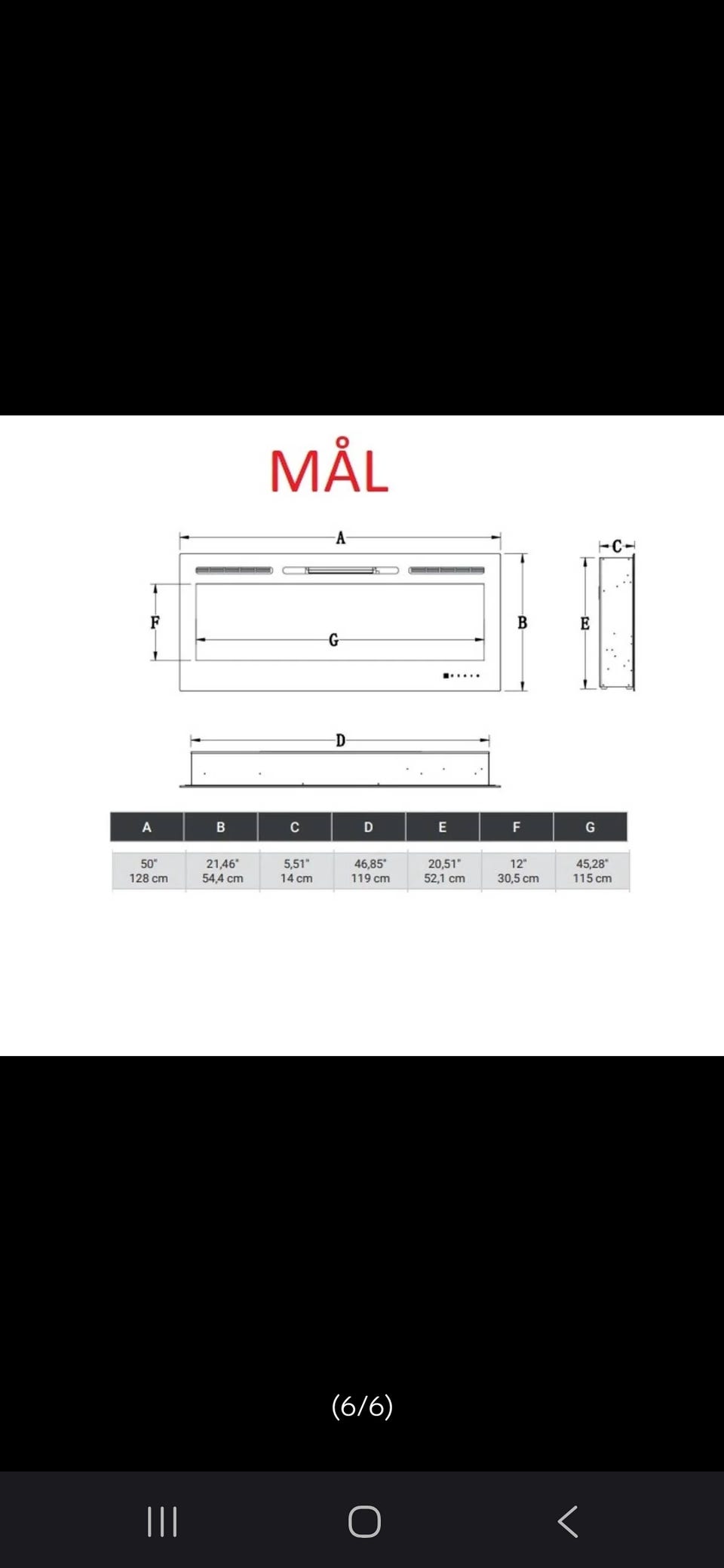 MÅL

A

F

G

B

C

E

D

| A | B | C | D | E | F | G |
|---|---|---|---|---|---|---|
| 50" 128 cm | 21,46" 54,4 cm | 5,51" 14 cm | 46,85" 119 cm | 20,51" 52,1 cm | 12" 30,5 cm | 45,28" 115 cm |

(6/6)